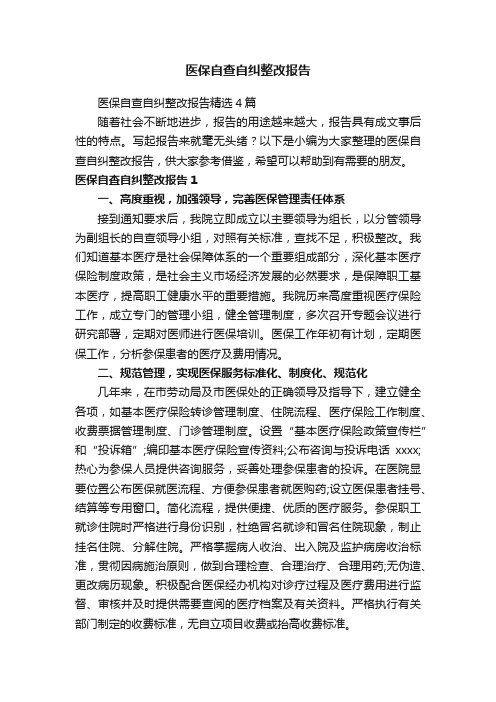 医保自查自纠整改报告

医保自查自纠整改报告精选4篇

随着社会不断地进步，报告的用途越来越大，报告具有成文事后性的特点。写起报告来就毫无头绪？以下是小编为大家整理的医保自查自纠整改报告，供大家参考借鉴，希望可以帮助到有需要的朋友。

医保自查自纠整改报告1

一、高度重视，加强领导，完善医保管理责任体系

接到通知要求后，我院立即成立以主要领导为组长，以分管领导为副组长的自查领导小组，对照有关标准，查找不足，积极整改。我们知道基本医疗是社会保障体系的一个重要组成部分，深化基本医疗保险制度政策，是社会主义市场经济发展的必然要求，是保障职工基本医疗，提高职工健康水平的重要措施。我院历来高度重视医疗保险工作，成立专门的管理小组，健全管理制度，多次召开专题会议进行研究部署，定期对医师进行医保培训。医保工作年初有计划，定期医保工作，分析参保患者的医疗及费用情况。

二、规范管理，实现医保服务标准化、制度化、规范化

几年来，在市劳动局及市医保处的正确领导及指导下，建立健全各项，如基本医疗保险转诊管理制度、住院流程、医疗保险工作制度、收费票据管理制度、门诊管理制度。设置“基本医疗保险政策宣传栏”和“投诉箱”;编印基本医疗保险宣传资料;公布咨询与投诉电话 xxxx;热心为参保人员提供咨询服务，妥善处理参保患者的投诉。在医院显要位置公布医保就医流程、方便参保患者就医购药;设立医保患者挂号、结算等专用窗口。简化流程，提供便捷、优质的医疗服务。参保职工就诊住院时严格进行身份识别，杜绝冒名就诊和冒名住院现象，制止挂名住院、分解住院。严格掌握病人收治、出入院及监护病房收治标准，贯彻因病施治原则，做到合理检查、合理治疗、合理用药;无伪造、更改病历现象。积极配合医保经办机构对诊疗过程及医疗费用进行监督、审核并及时提供需要查阅的医疗档案及有关资料。严格执行有关部门制定的收费标准，无自立项目收费或抬高收费标准。